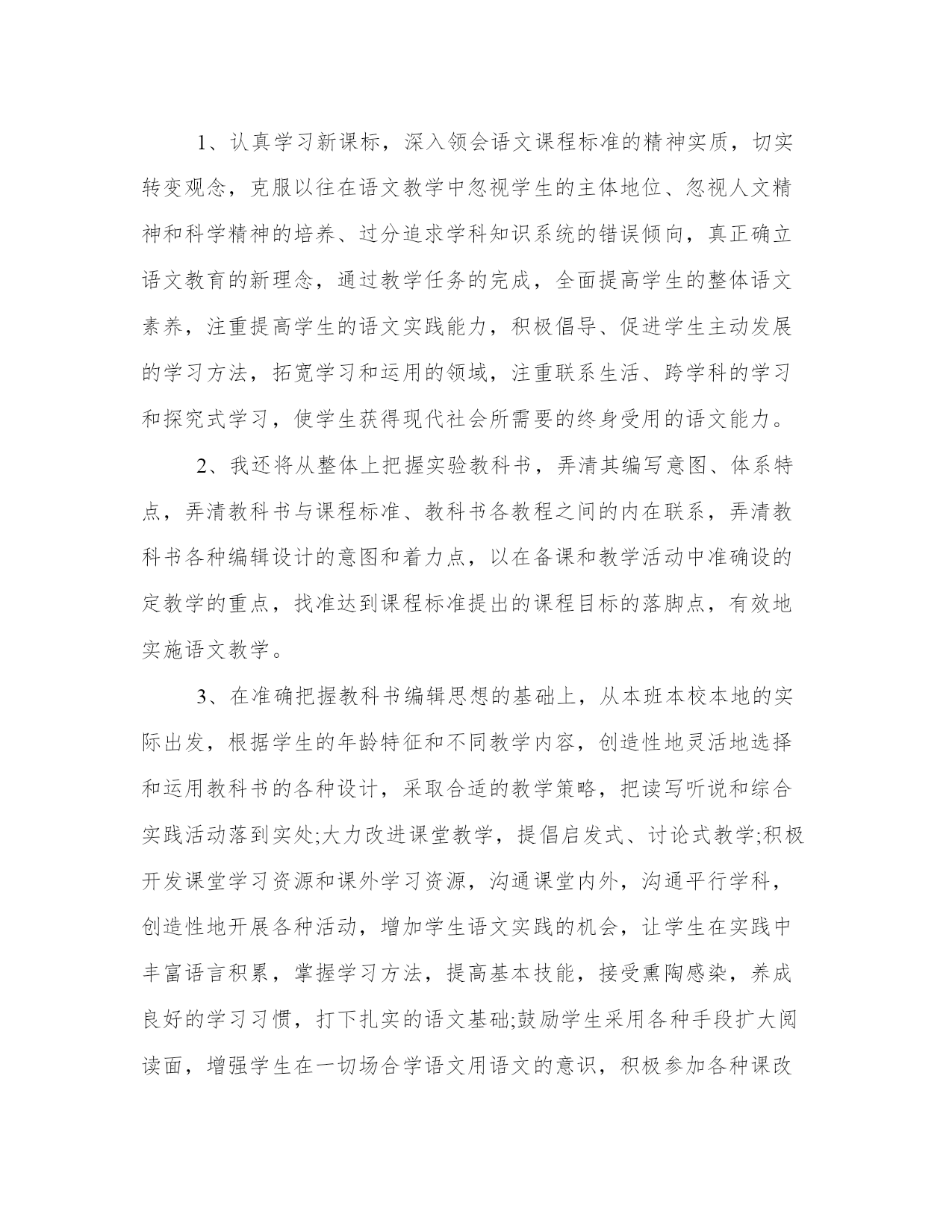 1、认真学习新课标，深入领会语文课程标准的精神实质，切实转变观念，克服以往在语文教学中忽视学生的主体地位、忽视人文精神和科学精神的培养、过分追求学科知识系统的错误倾向，真正确立语文教育的新理念，通过教学任务的完成，全面提高学生的整体语文素养，注重提高学生的语文实践能力，积极倡导、促进学生主动发展的学习方法，拓宽学习和运用的领域，注重联系生活、跨学科的学习和探究式学习，使学生获得现代社会所需要的终身受用的语文能力。

2、我还将从整体上把握实验教科书，弄清其编写意图、体系特点，弄清教科书与课程标准、教科书各教程之间的内在联系，弄清教科书各种编辑设计的意图和着力点，以在备课和教学活动中准确设的定教学的重点，找准达到课程标准提出的课程目标的落脚点，有效地实施语文教学。

3、在准确把握教科书编辑思想的基础上，从本班本校本地的实际出发，根据学生的年龄特征和不同教学内容，创造性地灵活地选择和运用教科书的各种设计，采取合适的教学策略，把读写听说和综合实践活动落到实处;大力改进课堂教学，提倡启发式、讨论式教学;积极开发课堂学习资源和课外学习资源，沟通课堂内外，沟通平行学科，创造性地开展各种活动，增加学生语文实践的机会，让学生在实践中丰富语言积累，掌握学习方法，提高基本技能，接受熏陶感染，养成良好的学习习惯，打下扎实的语文基础;鼓励学生采用各种手段扩大阅读面，增强学生在一切场合学语文用语文的意识，积极参加各种课改